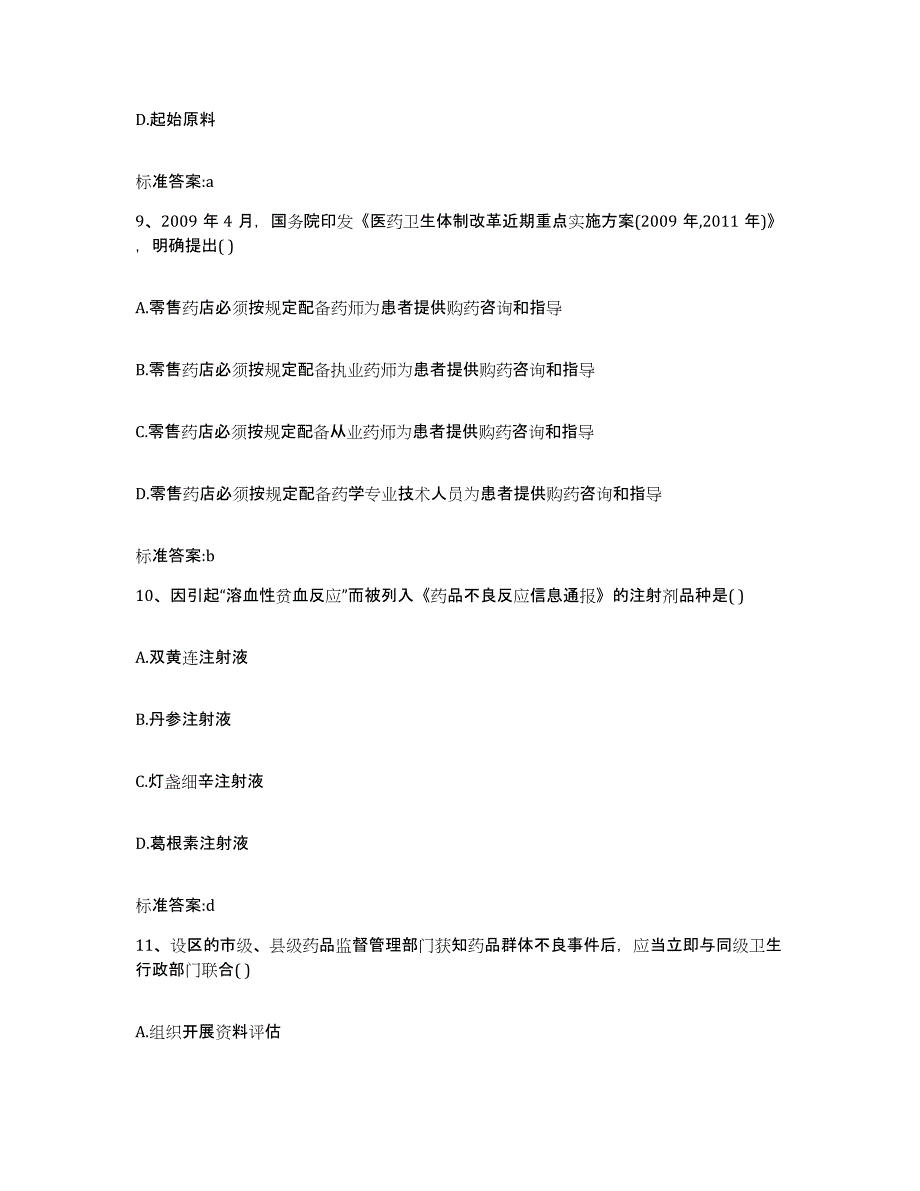 D.起始原料

标准答案:a

9、2009 年 4 月，国务院印发《医药卫生体制改革近期重点实施方案(2009 年,2011 年)》，明确提出( )

A.零售药店必须按规定配备药师为患者提供购药咨询和指导

B.零售药店必须按规定配备执业药师为患者提供购药咨询和指导

C.零售药店必须按规定配备从业药师为患者提供购药咨询和指导

D.零售药店必须按规定配备药学专业技术人员为患者提供购药咨询和指导

标准答案:b

10、因引起“溶血性贫血反应”而被列入《药品不良反应信息通报》的注射剂品种是( )

A.双黄连注射液

B.丹参注射液

C.灯盏细辛注射液

D.葛根素注射液

标准答案:d

11、设区的市级、县级药品监督管理部门获知药品群体不良事件后，应当立即与同级卫生行政部门联合( )

A.组织开展资料评估